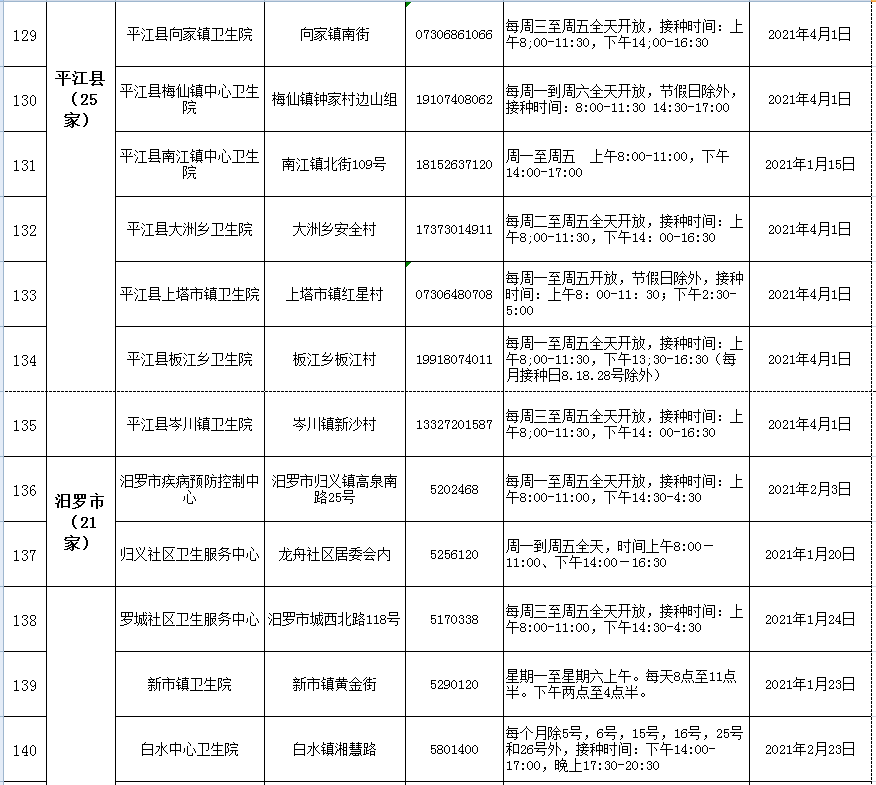 | 129 | 平江县（25家） | 平江县向家镇卫生院 | 向家镇南街 | 07306861066 | 每周三至周五全天开放，接种时间：上午8;00-11:30，下午14;00-16:30 | 2021年4月1日 |
|---|---|---|---|---|---|---|
| 130 | | 平江县梅仙镇中心卫生院 | 梅仙镇钟家村边山组 | 19107408062 | 每周一到周六全天开放，节假日除外，接种时间：8:00-11:30 14:30-17:00 | 2021年4月1日 |
| 131 | | 平江县南江镇中心卫生院 | 南江镇北街109号 | 18152637120 | 周一至周五 上午8:00-11:00，下午14:00-17:00 | 2021年1月15日 |
| 132 | | 平江县大洲乡卫生院 | 大洲乡安全村 | 17373014911 | 每周二至周五全天开放，接种时间：上午8;00-11:30，下午14：00-16:30 | 2021年4月1日 |
| 133 | | 平江县上塔市镇卫生院 | 上塔市镇红星村 | 07306480708 | 每周一至周五开放，节假日除外，接种时间：上午8：00-11：30；下午2:30-5:00 | 2021年4月1日 |
| 134 | | 平江县板江乡卫生院 | 板江乡板江村 | 19918074011 | 每周一至周五全天开放，接种时间：上午8;00-11:30，下午13;30-16:30（每月接种日8.18.28号除外） | 2021年4月1日 |
| 135 | | 平江县岑川镇卫生院 | 岑川镇新沙村 | 13327201587 | 每周三至周五全天开放，接种时间：上午8;00-11:30，下午14：00-16:30 | 2021年4月1日 |
| 136 | 汨罗市（21家） | 汨罗市疾病预防控制中心 | 汨罗市归义镇高泉南路25号 | 5202468 | 每周一至周五全天开放，接种时间：上午8:00-11:00，下午14:30-4:30 | 2021年2月3日 |
| 137 | | 归义社区卫生服务中心 | 龙舟社区居委会内 | 5256120 | 周一到周五全天，时间上午8:00－11:00、下午14:00－16:30 | 2021年1月20日 |
| 138 | | 罗城社区卫生服务中心 | 汨罗市城西北路118号 | 5170338 | 每周三至周五全天开放，接种时间：上午8:00-11:00，下午14:30-4:30 | 2021年1月24日 |
| 139 | | 新市镇卫生院 | 新市镇黄金街 | 5290120 | 星期一至星期六上午。每天8点至11点半。下午两点至4点半。 | 2021年1月23日 |
| 140 | | 白水中心卫生院 | 白水镇湘慧路 | 5801400 | 每个月除5号，6号，15号，16号，25号和26号外，接种时间：下午14:00-17:00，晚上17:30-20:30 | 2021年2月23日 |